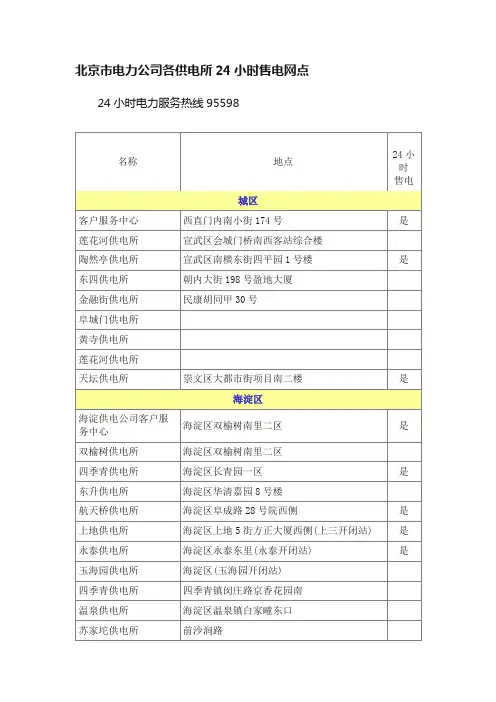 北京市电力公司各供电所 24 小时售电网点

24 小时电力服务热线 95598

| 名称 | 地点 | 24 小时售电 |
|---|---|---|
| 城区 | | |
| 客户服务中心 | 西直门内南小街 174 号 | 是 |
| 莲花河供电所 | 宣武区会城门桥南西客站综合楼 | |
| 陶然亭供电所 | 宣武区南横东街四平园 1 号楼 | 是 |
| 东四供电所 | 朝内大街 198 号盈地大厦 | |
| 金融街供电所 | 民康胡同甲 30 号 | |
| 阜城门供电所 | | |
| 黄寺供电所 | | |
| 莲花河供电所 | | |
| 天坛供电所 | 崇文区大都市街项目南二楼 | 是 |
| 海淀区 | | |
| 海淀供电公司客户服务中心 | 海淀区双榆树南里二区 | 是 |
| 双榆树供电所 | 海淀区双榆树南里二区 | |
| 四季青供电所 | 海淀区长青园一区 | 是 |
| 东升供电所 | 海淀区华清嘉园 8 号楼 | |
| 航天桥供电所 | 海淀区阜成路 28 号院西侧 | 是 |
| 上地供电所 | 海淀区上地 5 街方正大厦西侧(上三开闭站) | 是 |
| 永泰供电所 | 海淀区永泰东里(永泰开闭站) | 是 |
| 玉海园供电所 | 海淀区(玉海园开闭站) | |
| 四季青供电所 | 四季青镇闵庄路京香花园南 | |
| 温泉供电所 | 海淀区温泉镇白家疃东口 | |
| 苏家坨供电所 | 前沙涧路 | |